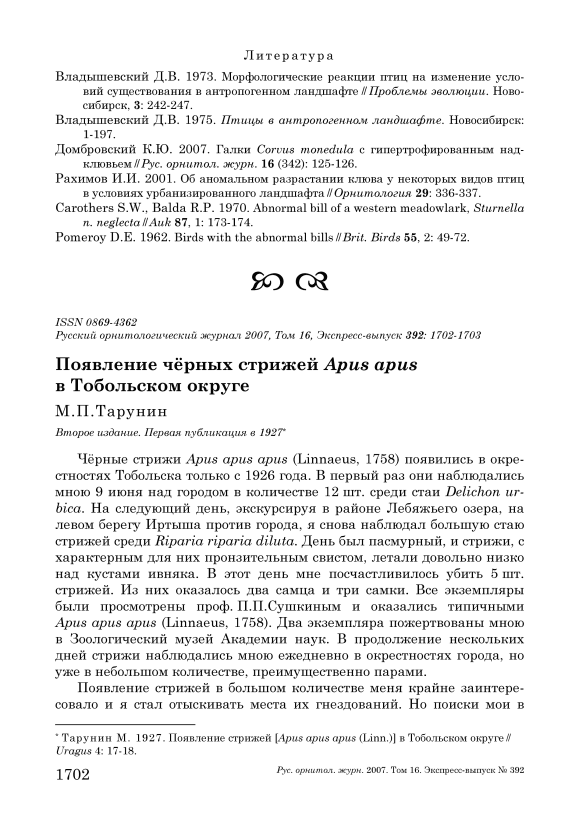 Литература

Владышевский Д.В. 1973. Морфологические реакции птиц на изменение условий существования в антропогенном ландшафте // Проблемы эволюции. Новосибирск, 3: 242-247.

Владышевский Д.В. 1975. Птицы в антропогенном ландшафте. Новосибирск: 1-197.

Домбровский К.Ю. 2007. Галки Corvus monedula с гипертрофированным надклювьем // Рус. орнитол. журн. 16 (342): 125-126.

Рахимов И.И. 2001. Об аномальном разрастании клюва у некоторых видов птиц в условиях урбанизированного ландшафта // Орнитология 29: 336-337.

Carothers S.W., Balda R.P. 1970. Abnormal bill of a western meadowlark, Sturnella n. neglecta // Auk 87, 1: 173-174.

Pomeroy D.E. 1962. Birds with the abnormal bills // Brit. Birds 55, 2: 49-72.

ISSN 0869-4362
Русский орнитологический журнал 2007, Том 16, Экспресс-выпуск 392: 1702-1703

Появление чёрных стрижей Apus apus в Тобольском округе

М.П.Тарунин

Второе издание. Первая публикация в 1927*

Чёрные стрижи Apus apus apus (Linnaeus, 1758) появились в окрестностях Тобольска только с 1926 года. В первый раз они наблюдались мною 9 июня над городом в количестве 12 шт. среди стаи Delichon urbica. На следующий день, экскурсируя в районе Лебяжьего озера, на левом берегу Иртыша против города, я снова наблюдал большую стаю стрижей среди Riparia riparia diluta. День был пасмурный, и стрижи, с характерным для них пронзительным свистом, летали довольно низко над кустами ивняка. В этот день мне посчастливилось убить 5 шт. стрижей. Из них оказалось два самца и три самки. Все экземпляры были просмотрены проф. П.П.Сушкиным и оказались типичными Apus apus apus (Linnaeus, 1758). Два экземпляра пожертвованы мною в Зоологический музей Академии наук. В продолжение нескольких дней стрижи наблюдались мною ежедневно в окрестностях города, но уже в небольшом количестве, преимущественно парами.

Появление стрижей в большом количестве меня крайне заинтересовало и я стал отыскивать места их гнездований. Но поиски мои в

* Тарунин М. 1927. Появление стрижей [Apus apus apus (Linn.)] в Тобольском округе // Uragus 4: 17-18.

1702 Рус. орнитол. журн. 2007. Том 16. Экспресс-выпуск № 392